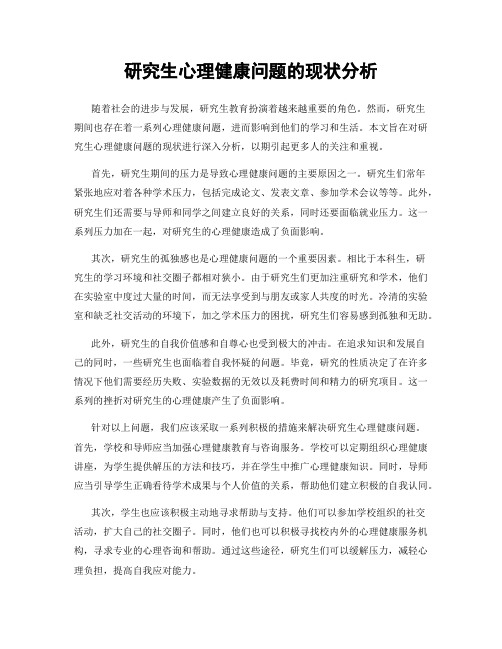 研究生心理健康问题的现状分析

随着社会的进步与发展，研究生教育扮演着越来越重要的角色。然而，研究生期间也存在着一系列心理健康问题，进而影响到他们的学习和生活。本文旨在对研究生心理健康问题的现状进行深入分析，以期引起更多人的关注和重视。

首先，研究生期间的压力是导致心理健康问题的主要原因之一。研究生们常年紧张地应对着各种学术压力，包括完成论文、发表文章、参加学术会议等等。此外，研究生们还需要与导师和同学之间建立良好的关系，同时还要面临就业压力。这一系列压力加在一起，对研究生的心理健康造成了负面影响。

其次，研究生的孤独感也是心理健康问题的一个重要因素。相比于本科生，研究生的学习环境和社交圈子都相对狭小。由于研究生们更加注重研究和学术，他们在实验室中度过大量的时间，而无法享受到与朋友或家人共度的时光。冷清的实验室和缺乏社交活动的环境下，加之学术压力的困扰，研究生们容易感到孤独和无助。

此外，研究生的自我价值感和自尊心也受到极大的冲击。在追求知识和发展自己的同时，一些研究生也面临着自我怀疑的问题。毕竟，研究的性质决定了在许多情况下他们需要经历失败、实验数据的无效以及耗费时间和精力的研究项目。这一系列的挫折对研究生的心理健康产生了负面影响。

针对以上问题，我们应该采取一系列积极的措施来解决研究生心理健康问题。首先，学校和导师应当加强心理健康教育与咨询服务。学校可以定期组织心理健康讲座，为学生提供解压的方法和技巧，并在学生中推广心理健康知识。同时，导师应当引导学生正确看待学术成果与个人价值的关系，帮助他们建立积极的自我认同。

其次，学生也应该积极主动地寻求帮助与支持。他们可以参加学校组织的社交活动，扩大自己的社交圈子。同时，他们也可以积极寻找校内外的心理健康服务机构，寻求专业的心理咨询和帮助。通过这些途径，研究生们可以缓解压力，减轻心理负担，提高自我应对能力。